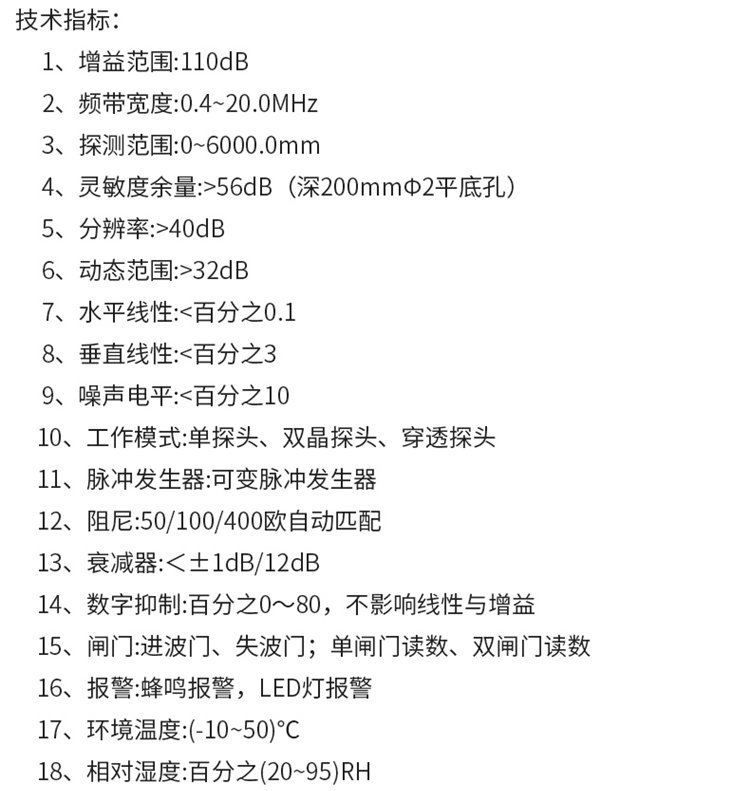 技术指标：

1、增益范围:110dB

2、频带宽度:0.4~20.0MHz

3、探测范围:0~6000.0mm

4、灵敏度余量:>56dB（深200mmΦ2平底孔）

5、分辨率:>40dB

6、动态范围:>32dB

7、水平线性:<百分之0.1

8、垂直线性:<百分之3

9、噪声电平:<百分之10

10、工作模式:单探头、双晶探头、穿透探头

11、脉冲发生器:可变脉冲发生器

12、阻尼:50/100/400欧自动匹配

13、衰减器:＜±1dB/12dB

14、数字抑制:百分之0～80，不影响线性与增益

15、闸门:进波门、失波门；单闸门读数、双闸门读数

16、报警:蜂鸣报警，LED灯报警

17、环境温度:(-10~50)°C

18、相对湿度:百分之(20~95)RH